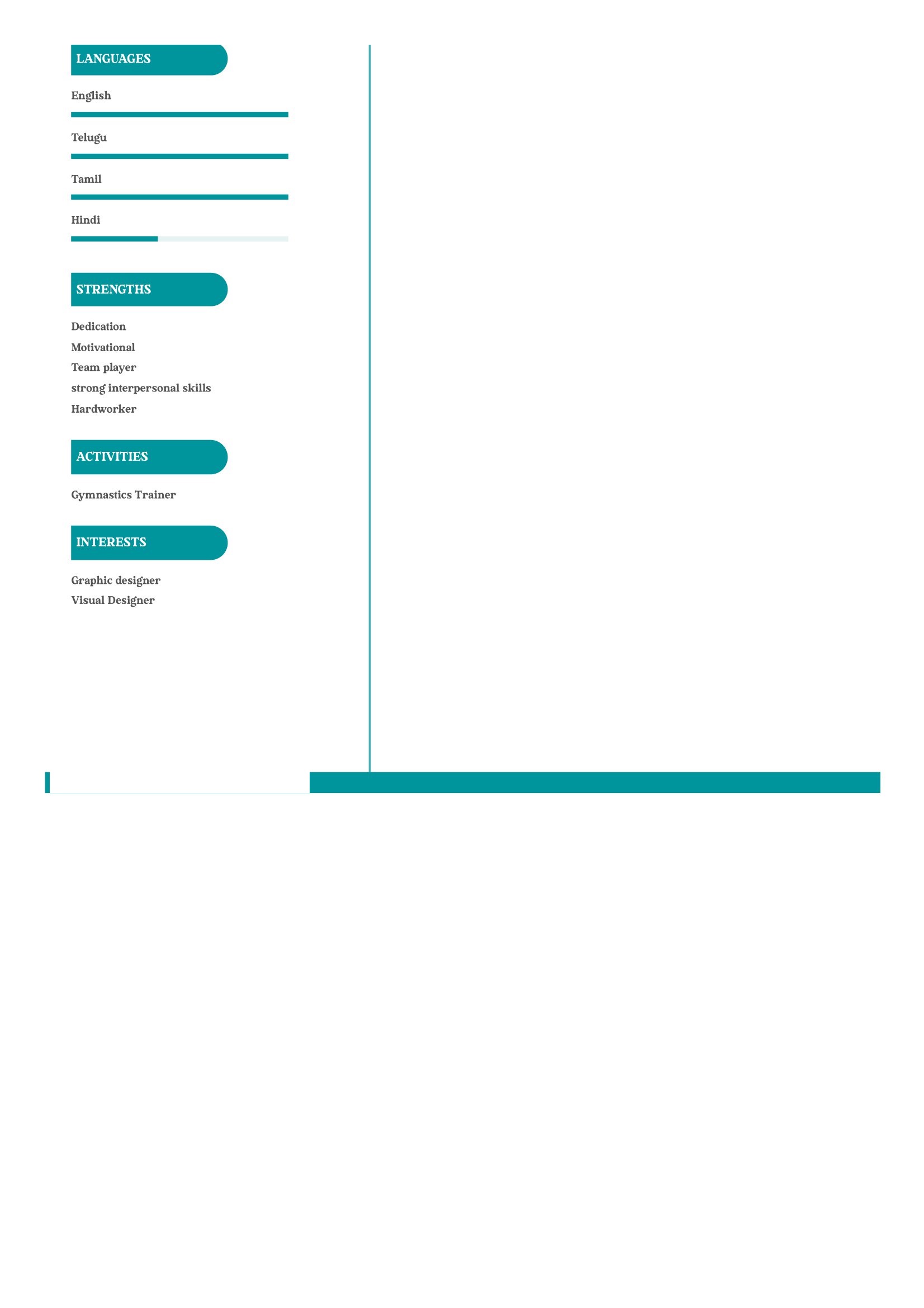 LANGUAGES

English

Telugu

Tamil

Hindi

STRENGTHS

Dedication
Motivational
Team player
strong interpersonal skills
Hardworker

ACTIVITIES

Gymnastics Trainer

INTERESTS

Graphic designer
Visual Designer